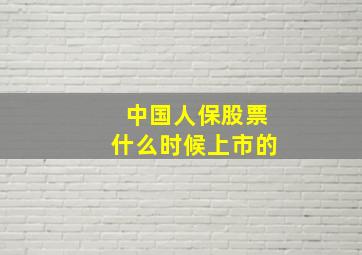 中国人保股票
什么时候上市的